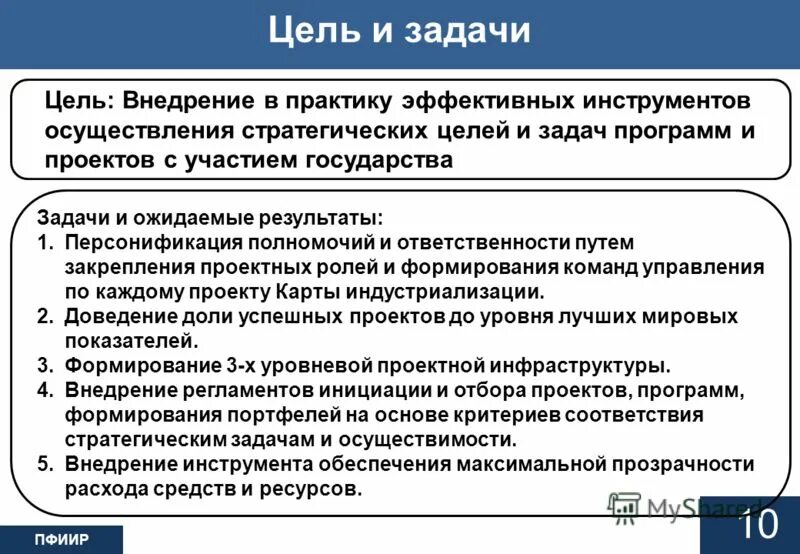 Цель и задачи

Цель: Внедрение в практику эффективных инструментов осуществления стратегических целей и задач программ и проектов с участием государства

Задачи и ожидаемые результаты:
1. Персонификация полномочий и ответственности путем закрепления проектных ролей и формирования команд управления по каждому проекту Карты индустриализации.
2. Доведение доли успешных проектов до уровня лучших мировых показателей.
3. Формирование 3-х уровневой проектной инфраструктуры.
4. Внедрение регламентов инициации и отбора проектов, программ, формирования портфелей на основе критериев соответствия стратегическим задачам и осуществимости.
5. Внедрение инструмента обеспечения максимальной прозрачности расхода средств и ресурсов.

MyShared

ПФИИР

10